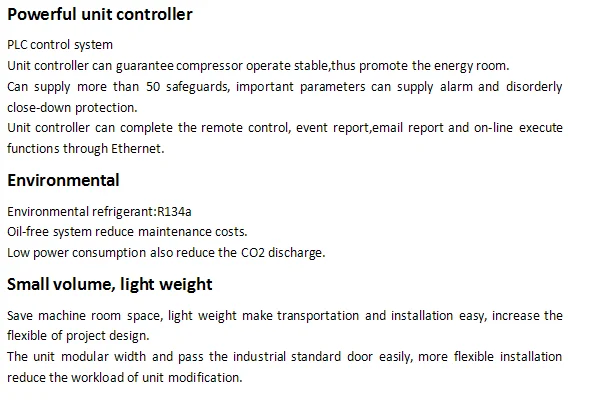 Powerful unit controller

PLC control system
Unit controller can guarantee compressor operate stable,thus promote the energy room.
Can supply more than 50 safeguards, important parameters can supply alarm and disorderly close-down protection.
Unit controller can complete the remote control, event report,email report and on-line execute functions through Ethernet.

Environmental

Environmental refrigerant:R134a
Oil-free system reduce maintenance costs.
Low power consumption also reduce the CO2 discharge.

Small volume, light weight

Save machine room space, light weight make transportation and installation easy, increase the flexible of project design.
The unit modular width and pass the industrial standard door easily, more flexible installation reduce the workload of unit modification.